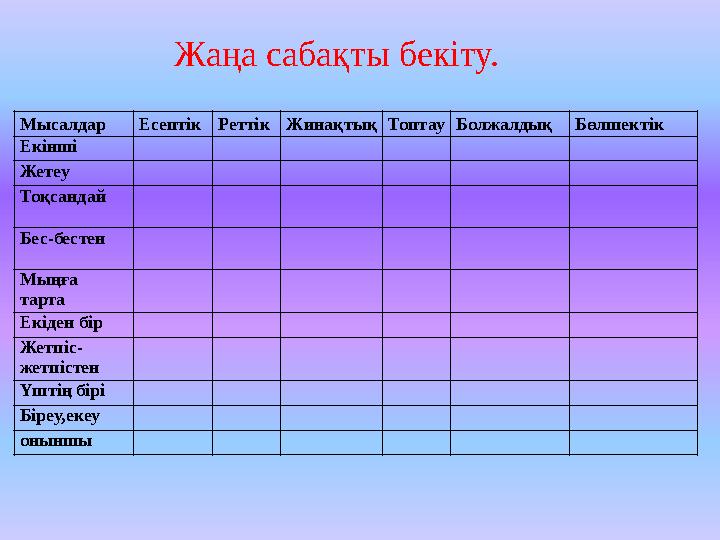 Жаңа сабақты бекіту.

| Мысалдар | Есептік | Реттік | Жинақтық | Топтау | Болжалдық | Бөлшектік |
|---|---|---|---|---|---|---|
| Екінші | | | | | | |
| Жетеу | | | | | | |
| Тоқсандай | | | | | | |
| Бес-бестен | | | | | | |
| Мыңға тарта | | | | | | |
| Екіден бір | | | | | | |
| Жетпіс-жетпістен | | | | | | |
| Үштің бірі | | | | | | |
| Біреу,екеу | | | | | | |
| оныншы | | | | | | |